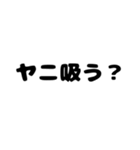 ヤニ吸う？